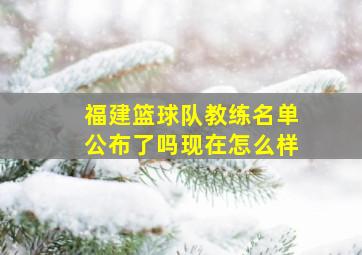 福建篮球队教练名单
公布了吗现在怎么样